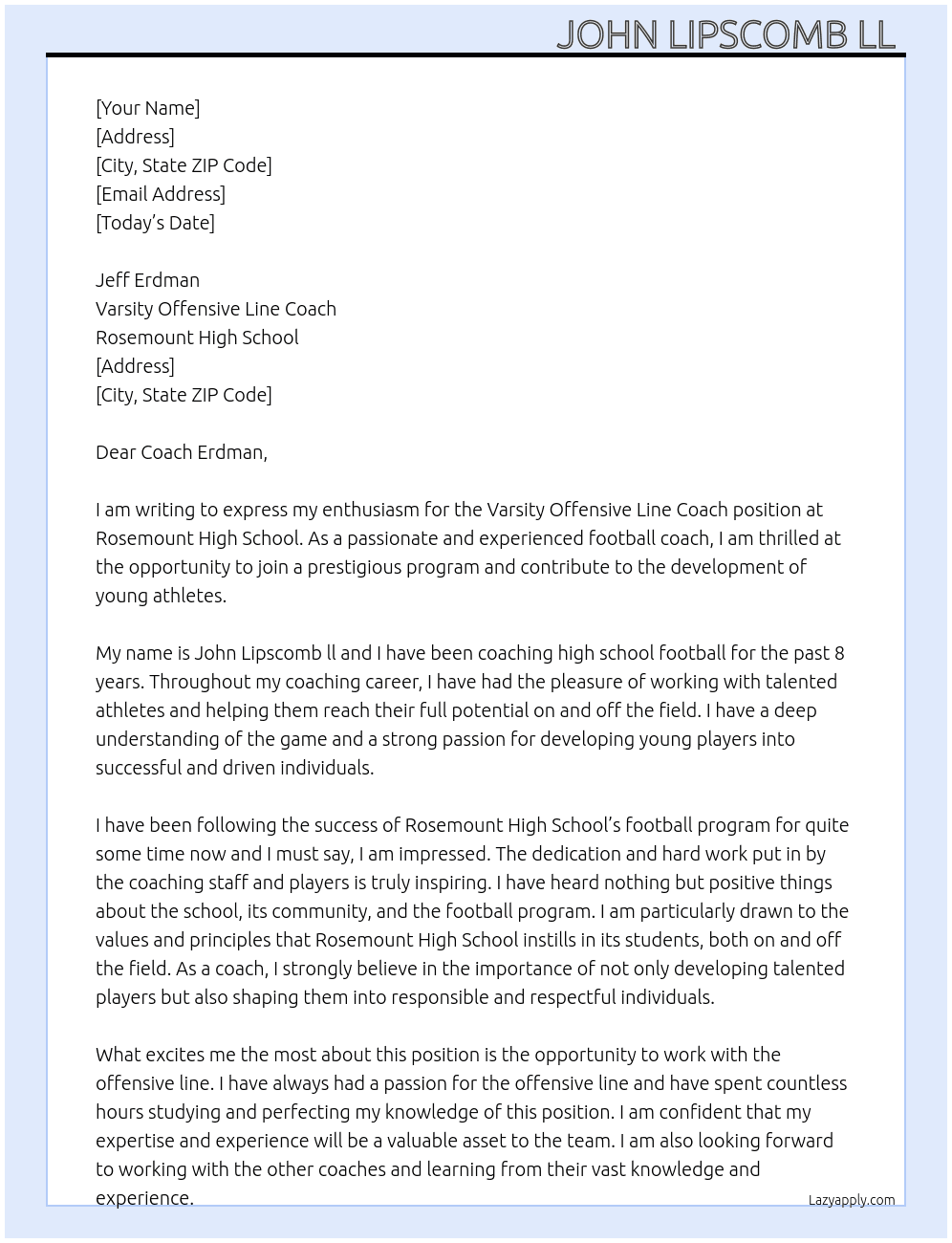 JOHN LIPSCOMB LL

[Your Name]
[Address]
[City, State ZIP Code]
[Email Address]
[Today's Date]

Jeff Erdman
Varsity Offensive Line Coach
Rosemount High School
[Address]
[City, State ZIP Code]

Dear Coach Erdman,

I am writing to express my enthusiasm for the Varsity Offensive Line Coach position at Rosemount High School. As a passionate and experienced football coach, I am thrilled at the opportunity to join a prestigious program and contribute to the development of young athletes.

My name is John Lipscomb ll and I have been coaching high school football for the past 8 years. Throughout my coaching career, I have had the pleasure of working with talented athletes and helping them reach their full potential on and off the field. I have a deep understanding of the game and a strong passion for developing young players into successful and driven individuals.

I have been following the success of Rosemount High School's football program for quite some time now and I must say, I am impressed. The dedication and hard work put in by the coaching staff and players is truly inspiring. I have heard nothing but positive things about the school, its community, and the football program. I am particularly drawn to the values and principles that Rosemount High School instills in its students, both on and off the field. As a coach, I strongly believe in the importance of not only developing talented players but also shaping them into responsible and respectful individuals.

What excites me the most about this position is the opportunity to work with the offensive line. I have always had a passion for the offensive line and have spent countless hours studying and perfecting my knowledge of this position. I am confident that my expertise and experience will be a valuable asset to the team. I am also looking forward to working with the other coaches and learning from their vast knowledge and experience.

Lazyapply.com